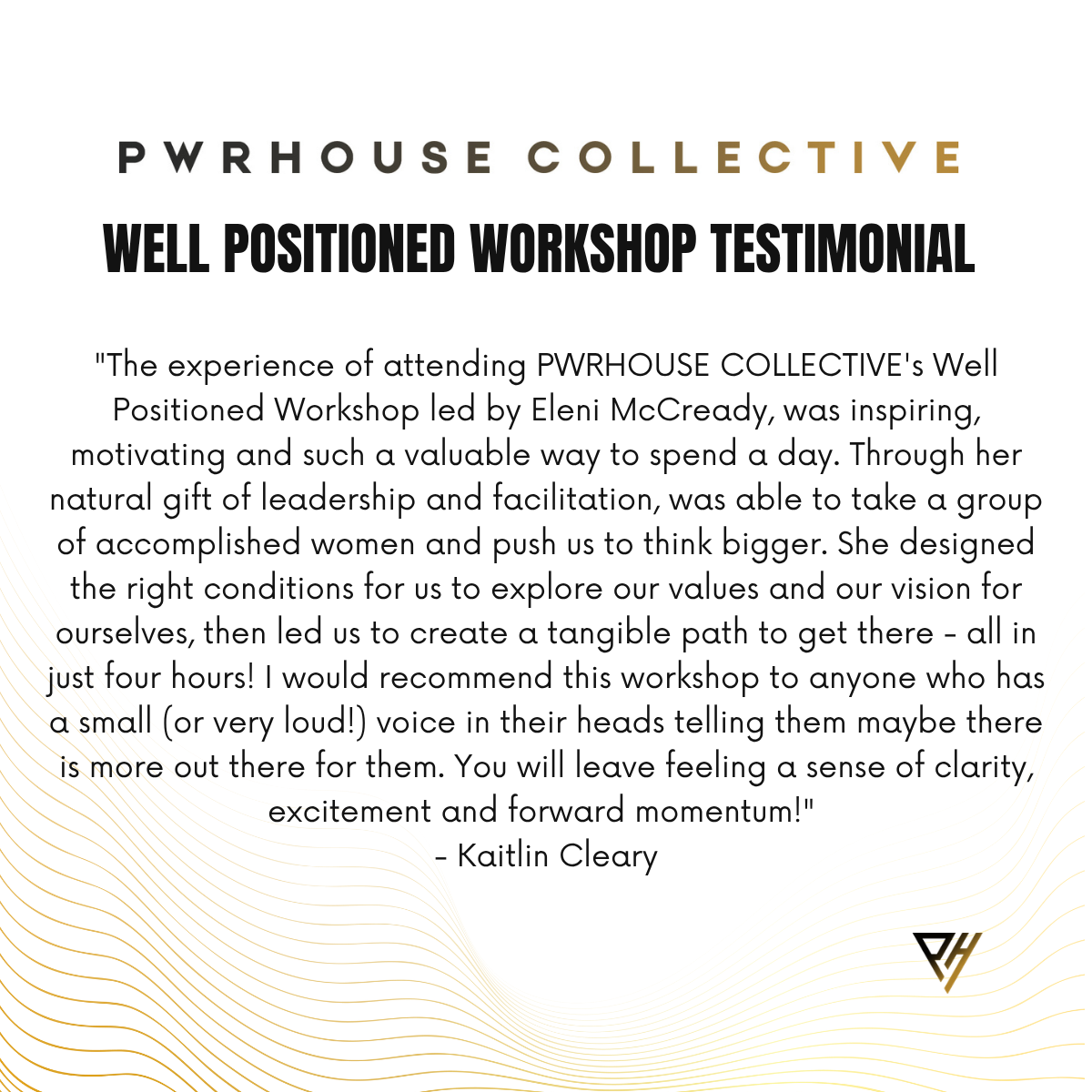 PWRHOUSE COLLECTIVE

WELL POSITIONED WORKSHOP TESTIMONIAL

"The experience of attending PWRHOUSE COLLECTIVE's Well Positioned Workshop led by Eleni McCready, was inspiring, motivating and such a valuable way to spend a day. Through her natural gift of leadership and facilitation, was able to take a group of accomplished women and push us to think bigger. She designed the right conditions for us to explore our values and our vision for ourselves, then led us to create a tangible path to get there - all in just four hours! I would recommend this workshop to anyone who has a small (or very loud!) voice in their heads telling them maybe there is more out there for them. You will leave feeling a sense of clarity, excitement and forward momentum!"
- Kaitlin Cleary

PH